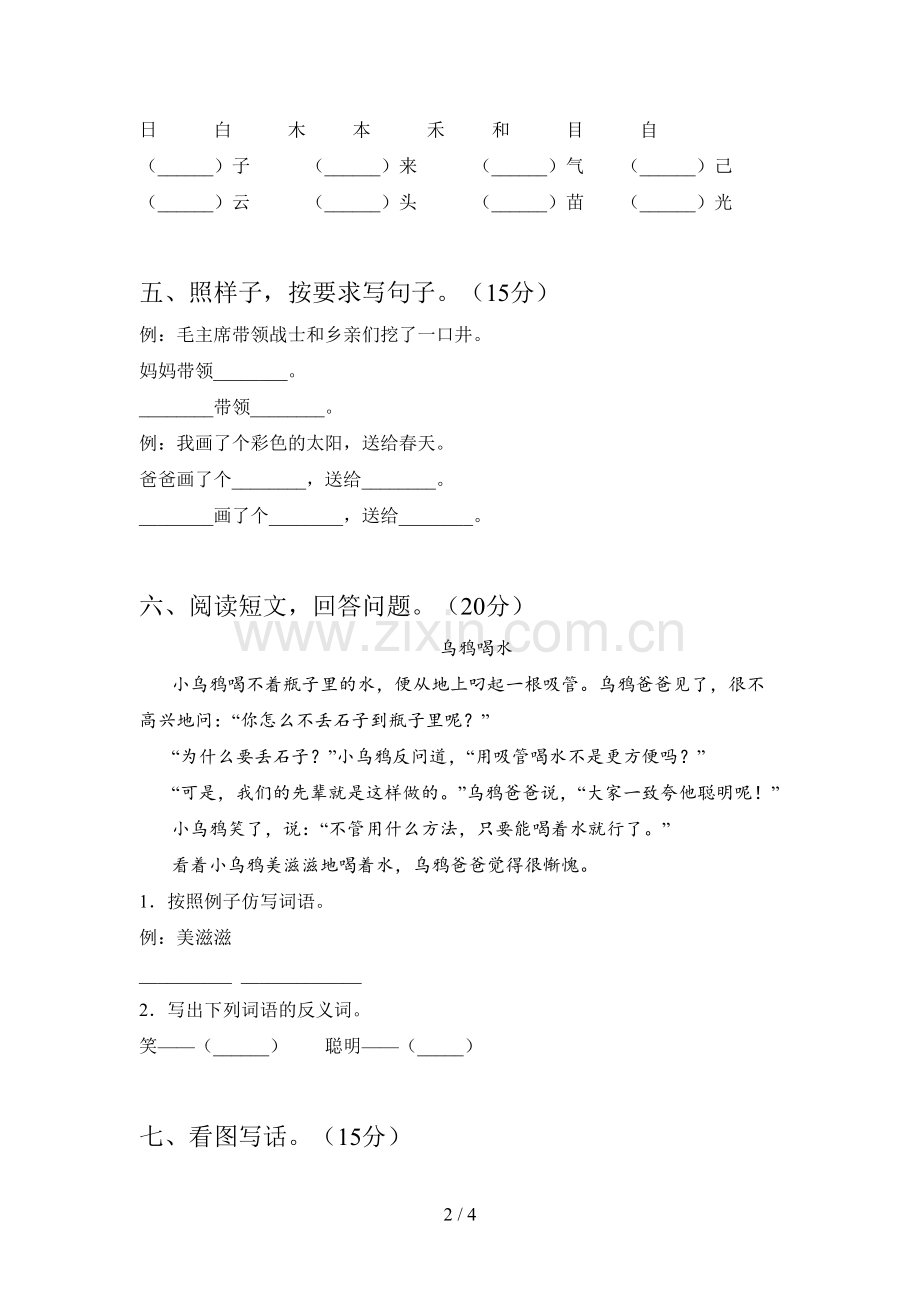 日 白 木 本 禾 和 目 自

（____）子 （____）来 （____）气 （____）己

（____）云 （____）头 （____）苗 （____）光

五、照样子，按要求写句子。（15分）

例：毛主席带领战士和乡亲们挖了一口井。

妈妈带领____。

____带领____。

例：我画了个彩色的太阳，送给春天。

爸爸画了个____，送给____。

____画了个____，送给____。

六、阅读短文，回答问题。（20分）

乌鸦喝水

小乌鸦喝不着瓶子里的水，便从地上叼起一根吸管。乌鸦爸爸见了，很不高兴地问：“你怎么不丢石子到瓶子里呢？”

“为什么要丢石子？”小乌鸦反问道，“用吸管喝水不是更方便吗？”

“可是，我们的先辈就是这样做的。”乌鸦爸爸说，“大家一致夸他聪明呢！”

小乌鸦笑了，说：“不管用什么方法，只要能喝着水就行了。”

看着小乌鸦美滋滋地喝着水，乌鸦爸爸觉得很惭愧。

1．按照例子仿写词语。

例：美滋滋

____ ____

2．写出下列词语的反义词。

笑——（____） 聪明——（____）

七、看图写话。（15分）

2 / 4

www.zixin.com.cn